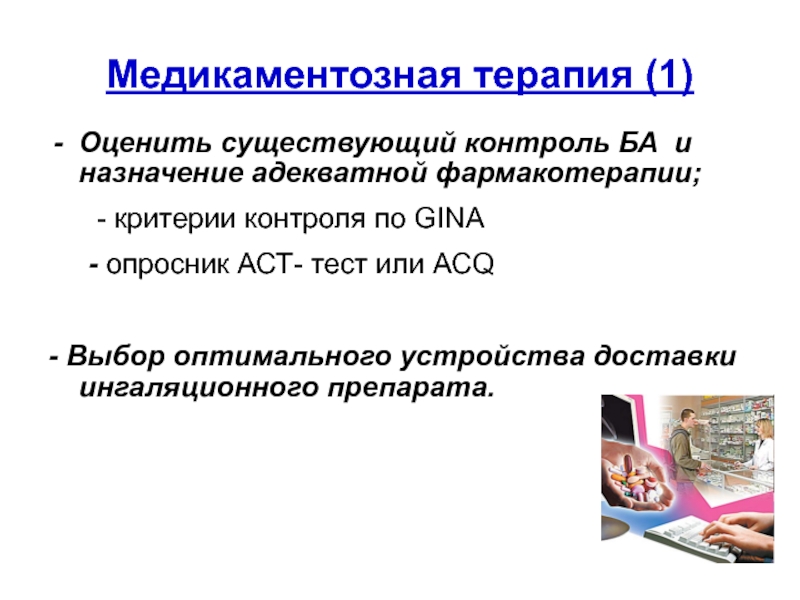 Медикаментозная терапия (1)

- Оценить существующий контроль БА и назначение адекватной фармакотерапии;

- критерии контроля по GINA

- опросник АСТ- тест или ACQ

- Выбор оптимального устройства доставки ингаляционного препарата.